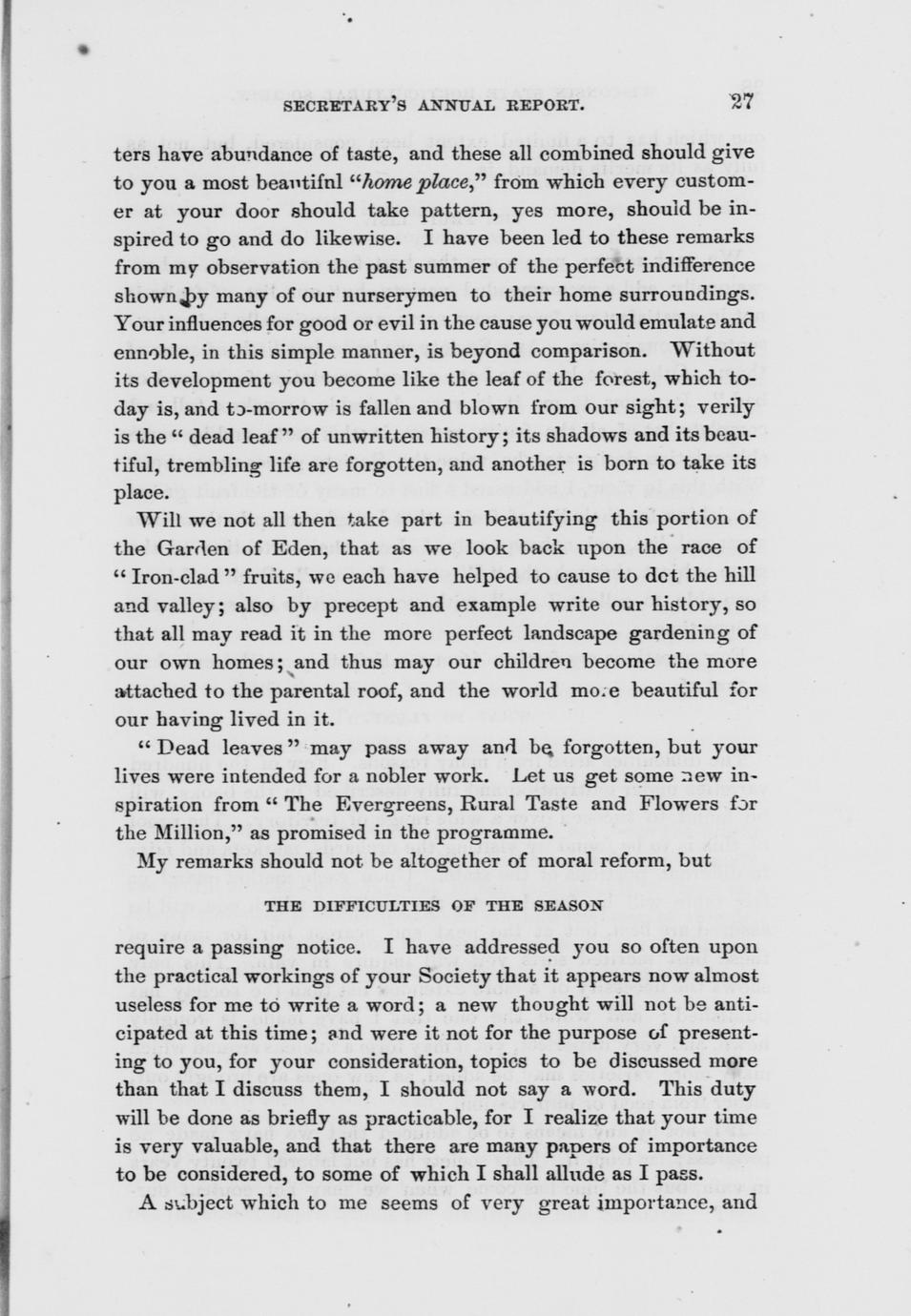 SECRETARY'S ANNUAL REPORT. 27

ters have abundance of taste, and these all combined should give to you a most beautiful "home place," from which every customer at your door should take pattern, yes more, should be inspired to go and do likewise. I have been led to these remarks from my observation the past summer of the perfect indifference shown by many of our nurserymen to their home surroundings. Your influences for good or evil in the cause you would emulate and ennoble, in this simple manner, is beyond comparison. Without its development you become like the leaf of the forest, which today is, and to-morrow is fallen and blown from our sight; verily is the "dead leaf" of unwritten history; its shadows and its beautiful, trembling life are forgotten, and another is born to take its place.

Will we not all then take part in beautifying this portion of the Garden of Eden, that as we look back upon the race of "Iron-clad" fruits, we each have helped to cause to dot the hill and valley; also by precept and example write our history, so that all may read it in the more perfect landscape gardening of our own homes; and thus may our children become the more attached to the parental roof, and the world more beautiful for our having lived in it.

"Dead leaves" may pass away and be forgotten, but your lives were intended for a nobler work. Let us get some new inspiration from "The Evergreens, Rural Taste and Flowers for the Million," as promised in the programme.

My remarks should not be altogether of moral reform, but

THE DIFFICULTIES OF THE SEASON

require a passing notice. I have addressed you so often upon the practical workings of your Society that it appears now almost useless for me to write a word; a new thought will not be anticipated at this time; and were it not for the purpose of presenting to you, for your consideration, topics to be discussed more than that I discuss them, I should not say a word. This duty will be done as briefly as practicable, for I realize that your time is very valuable, and that there are many papers of importance to be considered, to some of which I shall allude as I pass.

A subject which to me seems of very great importance, and